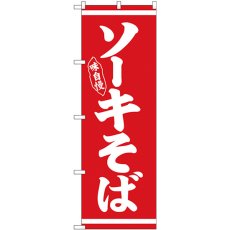 味自慢

ソーキそば